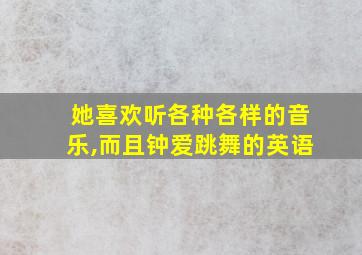 她喜欢听各种各样的音乐,而且钟爱跳舞的英语